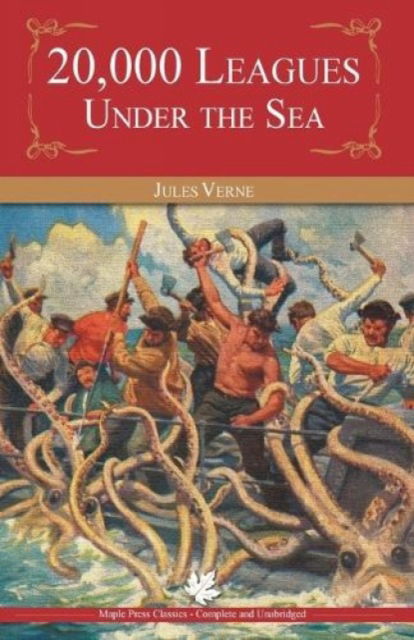 20,000 LEAGUES
UNDER THE SEA

JULES VERNE

Maple Press Classics - Complete and Unabridged